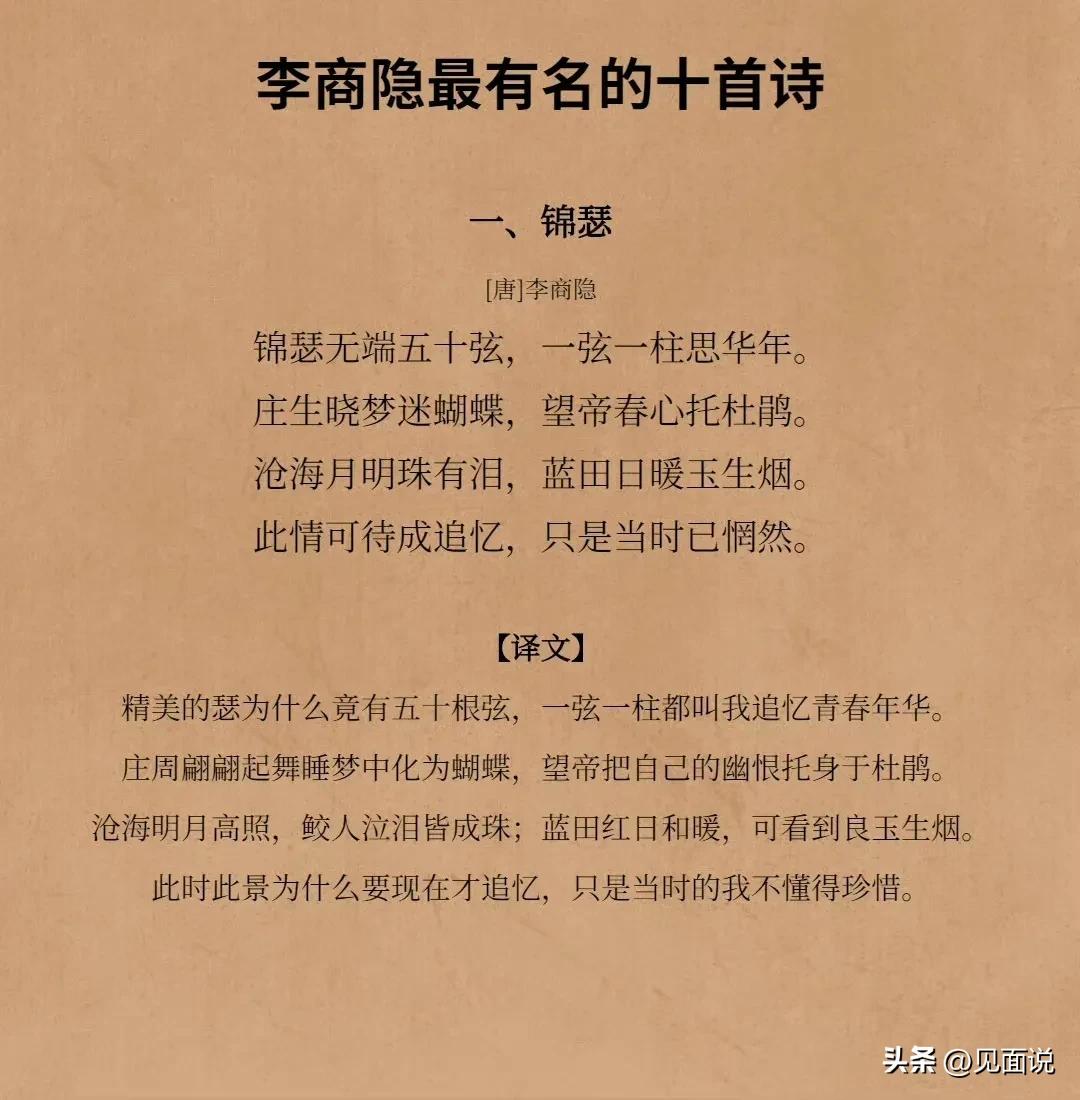 李商隐最有名的十首诗

一、锦瑟

[唐]李商隐

锦瑟无端五十弦，一弦一柱思华年。
庄生晓梦迷蝴蝶，望帝春心托杜鹃。
沧海月明珠有泪，蓝田日暖玉生烟。
此情可待成追忆，只是当时已惘然。

【译文】

精美的瑟为什么竟有五十根弦，一弦一柱都叫我追忆青春年华。
庄周翩翩起舞睡梦中化为蝴蝶，望帝把自己的幽恨托身于杜鹃。
沧海明月高照，鲛人泣泪皆成珠；蓝田红日和暖，可看到良玉生烟。
此时此景为什么要现在才追忆，只是当时的我不懂得珍惜。

头条 @见面说